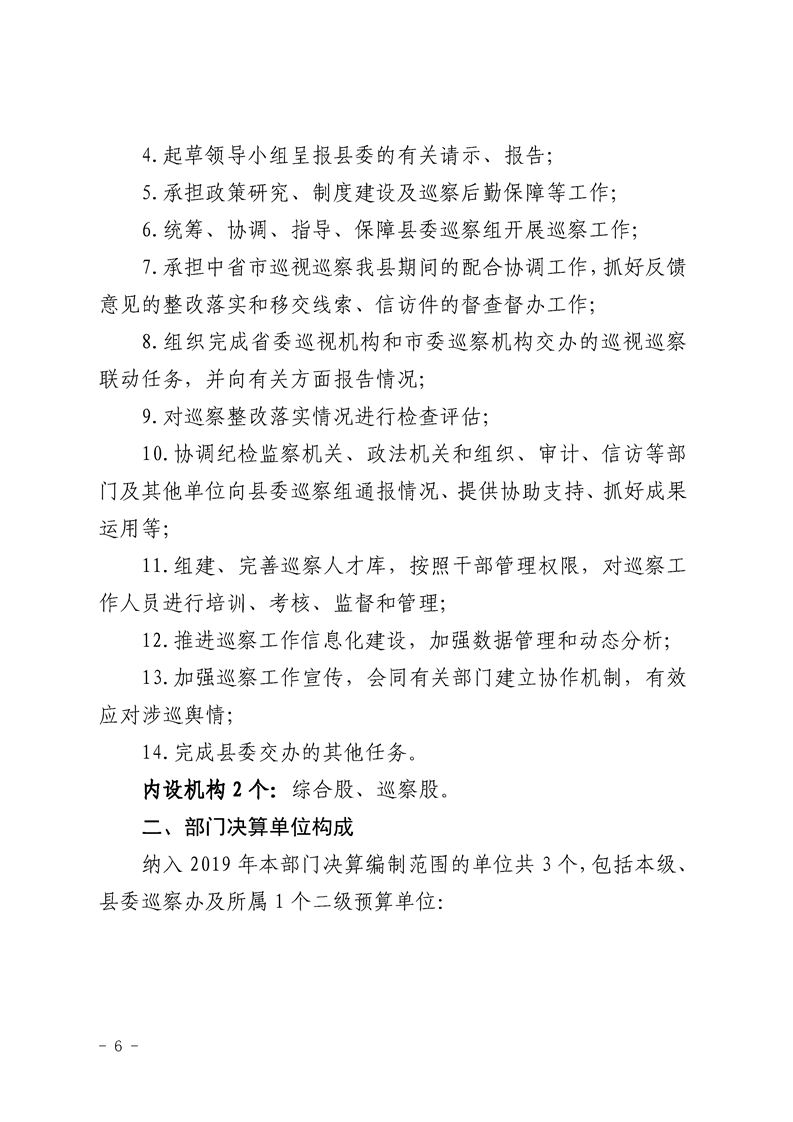 4.起草领导小组呈报县委的有关请示、报告;

5.承担政策研究、制度建设及巡察后勤保障等工作;

6.统筹、协调、指导、保障县委巡察组开展巡察工作;

7.承担中省市巡视巡察我县期间的配合协调工作,抓好反馈意见的整改落实和移交线索、信访件的督查督办工作;

8.组织完成省委巡视机构和市委巡察机构交办的巡视巡察联动任务,并向有关方面报告情况;

9.对巡察整改落实情况进行检查评估;

10.协调纪检监察机关、政法机关和组织、审计、信访等部门及其他单位向县委巡察组通报情况、提供协助支持、抓好成果运用等;

11.组建、完善巡察人才库,按照干部管理权限,对巡察工作人员进行培训、考核、监督和管理;

12.推进巡察工作信息化建设,加强数据管理和动态分析;

13.加强巡察工作宣传,会同有关部门建立协作机制,有效应对涉巡舆情;

14.完成县委交办的其他任务。

内设机构2个:综合股、巡察股。

二、部门决算单位构成

纳入2019年本部门决算编制范围的单位共3个,包括本级、县委巡察办及所属1个二级预算单位:

- 6 -